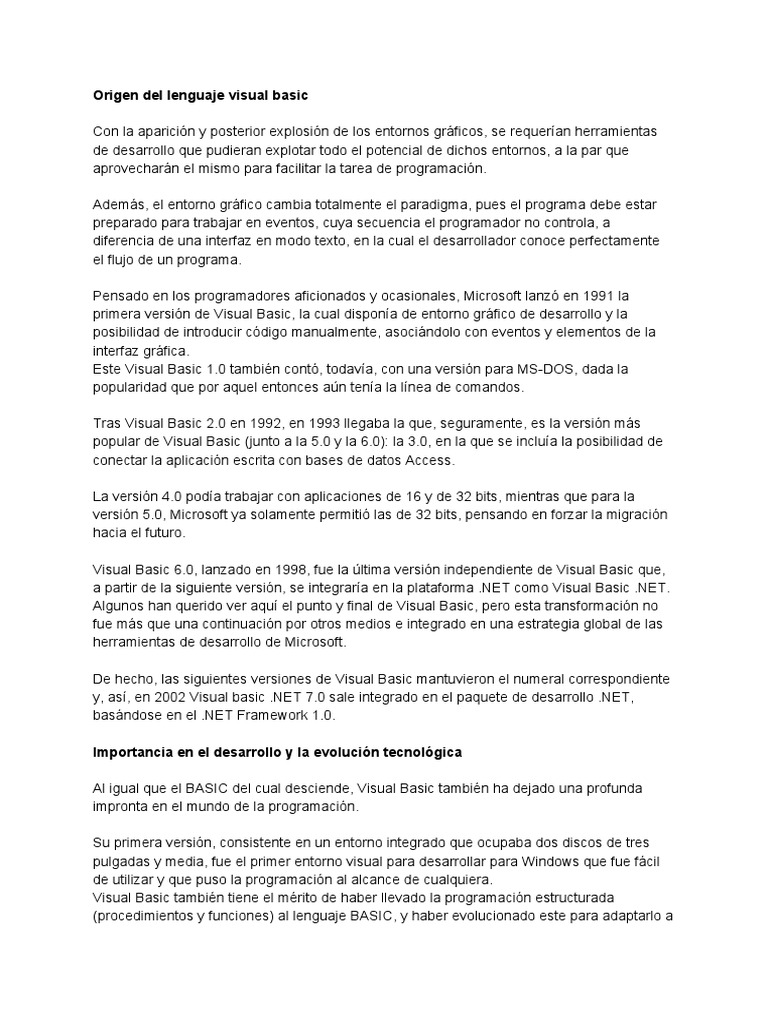 Origen del lenguaje visual basic

Con la aparición y posterior explosión de los entornos gráficos, se requerían herramientas de desarrollo que pudieran explotar todo el potencial de dichos entornos, a la par que aprovecharán el mismo para facilitar la tarea de programación.

Además, el entorno gráfico cambia totalmente el paradigma, pues el programa debe estar preparado para trabajar en eventos, cuya secuencia el programador no controla, a diferencia de una interfaz en modo texto, en la cual el desarrollador conoce perfectamente el flujo de un programa.

Pensado en los programadores aficionados y ocasionales, Microsoft lanzó en 1991 la primera versión de Visual Basic, la cual disponía de entorno gráfico de desarrollo y la posibilidad de introducir código manualmente, asociándolo con eventos y elementos de la interfaz gráfica.
Este Visual Basic 1.0 también contó, todavía, con una versión para MS-DOS, dada la popularidad que por aquel entonces aún tenía la línea de comandos.

Tras Visual Basic 2.0 en 1992, en 1993 llegaba la que, seguramente, es la versión más popular de Visual Basic (junto a la 5.0 y la 6.0): la 3.0, en la que se incluía la posibilidad de conectar la aplicación escrita con bases de datos Access.

La versión 4.0 podía trabajar con aplicaciones de 16 y de 32 bits, mientras que para la versión 5.0, Microsoft ya solamente permitió las de 32 bits, pensando en forzar la migración hacia el futuro.

Visual Basic 6.0, lanzado en 1998, fue la última versión independiente de Visual Basic que, a partir de la siguiente versión, se integraría en la plataforma .NET como Visual Basic .NET. Algunos han querido ver aquí el punto y final de Visual Basic, pero esta transformación no fue más que una continuación por otros medios e integrado en una estrategia global de las herramientas de desarrollo de Microsoft.

De hecho, las siguientes versiones de Visual Basic mantuvieron el numeral correspondiente y, así, en 2002 Visual basic .NET 7.0 sale integrado en el paquete de desarrollo .NET, basándose en el .NET Framework 1.0.

Importancia en el desarrollo y la evolución tecnológica

Al igual que el BASIC del cual desciende, Visual Basic también ha dejado una profunda impronta en el mundo de la programación.

Su primera versión, consistente en un entorno integrado que ocupaba dos discos de tres pulgadas y media, fue el primer entorno visual para desarrollar para Windows que fue fácil de utilizar y que puso la programación al alcance de cualquiera.
Visual Basic también tiene el mérito de haber llevado la programación estructurada (procedimientos y funciones) al lenguaje BASIC, y haber evolucionado este para adaptarlo a